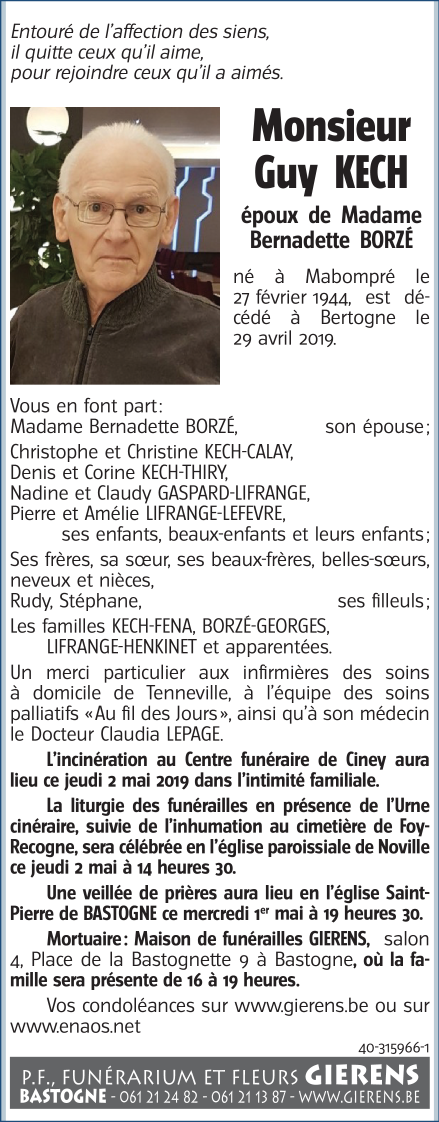 Entouré de l'affection des siens,
il quitte ceux qu'il aime,
pour rejoindre ceux qu'il a aimés.

Monsieur
Guy KECH

époux de Madame
Bernadette BORZÉ

né à Mabompré le 27 février 1944, est décédé à Bertogne le 29 avril 2019.

Vous en font part:
Madame Bernadette BORZÉ, son épouse;
Christophe et Christine KECH-CALAY,
Denis et Corine KECH-THIRY,
Nadine et Claudy GASPARD-LIFRANGE,
Pierre et Amélie LIFRANGE-LEFEVRE,
ses enfants, beaux-enfants et leurs enfants;
Ses frères, sa sœur, ses beaux-frères, belles-sœurs, neveux et nièces,
Rudy, Stéphane, ses filleuls;
Les familles KECH-FENA, BORZÉ-GEORGES, LIFRANGE-HENKINET et apparentées.

Un merci particulier aux infirmières des soins à domicile de Tenneville, à l'équipe des soins palliatifs «Au fil des Jours», ainsi qu'à son médecin le Docteur Claudia LEPAGE.

L'incinération au Centre funéraire de Ciney aura lieu ce jeudi 2 mai 2019 dans l'intimité familiale.

La liturgie des funérailles en présence de l'Urne cinéraire, suivie de l'inhumation au cimetière de Foy-Recogne, sera célébrée en l'église paroissiale de Noville ce jeudi 2 mai à 14 heures 30.

Une veillée de prières aura lieu en l'église Saint-Pierre de BASTOGNE ce mercredi 1$^{er}$ mai à 19 heures 30.

Mortuaire: Maison de funérailles GIERENS, salon 4, Place de la Bastognette 9 à Bastogne, où la famille sera présente de 16 à 19 heures.

Vos condoléances sur www.gierens.be ou sur www.enaos.net

40-315966-1

P.F., FUNÉRARIUM ET FLEURS GIERENS
BASTOGNE - 061 21 24 82 - 061 21 13 87 - WWW.GIERENS.BE